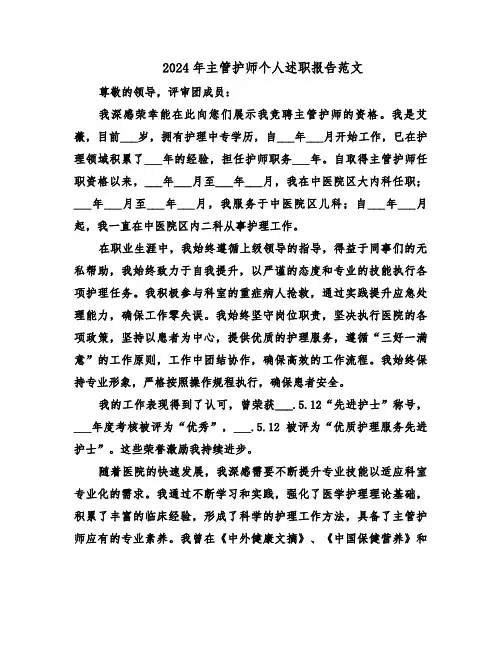 2024年主管护师个人述职报告范文

尊敬的领导，评审团成员：

我深感荣幸能在此向您们展示我竞聘主管护师的资格。我是艾薇，目前___岁，拥有护理中专学历，自___年___月开始工作，已在护理领域积累了___年的经验，担任护师职务___年。自取得主管护师任职资格以来，___年___月至___年___月，我在中医院区大内科任职；___年___月至___年___月，我服务于中医院区儿科；自___年___月起，我一直在中医院区内二科从事护理工作。

在职业生涯中，我始终遵循上级领导的指导，得益于同事们的无私帮助，我始终致力于自我提升，以严谨的态度和专业的技能执行各项护理任务。我积极参与科室的重症病人抢救，通过实践提升应急处理能力，确保工作零失误。我始终坚守岗位职责，坚决执行医院的各项政策，坚持以患者为中心，提供优质的护理服务，遵循“三好一满意”的工作原则，工作中团结协作，确保高效的工作流程。我始终保持专业形象，严格按照操作规程执行，确保患者安全。

我的工作表现得到了认可，曾荣获___.5.12“先进护士”称号，___年度考核被评为“优秀”，___.5.12 被评为“优质护理服务先进护士”。这些荣誉激励我持续进步。

随着医院的快速发展，我深感需要不断提升专业技能以适应科室专业化的需求。我通过不断学习和实践，强化了医学护理理论基础，积累了丰富的临床经验，形成了科学的护理工作方法，具备了主管护师应有的专业素养。我曾在《中外健康文摘》、《中国保健营养》和